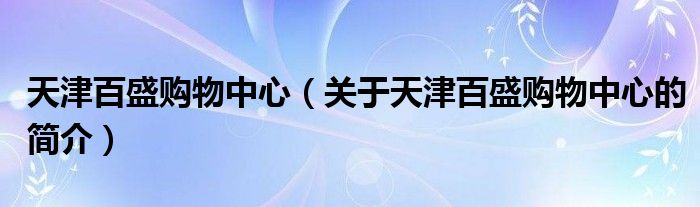 天津百盛购物中心（关于天津百盛购物中心的简介）